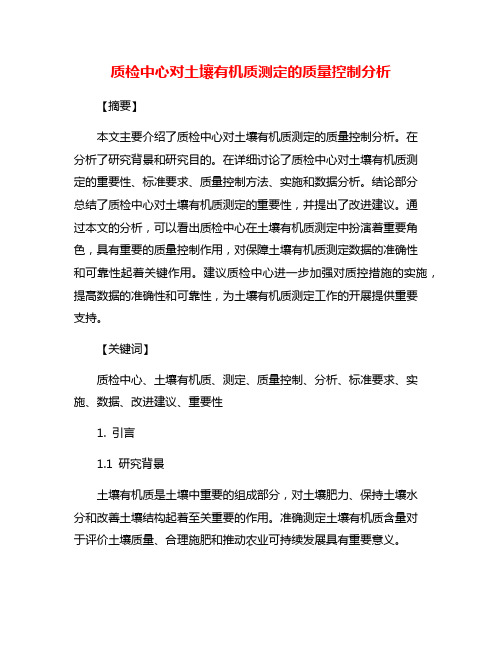 质检中心对土壤有机质测定的质量控制分析

【摘要】

本文主要介绍了质检中心对土壤有机质测定的质量控制分析。在分析了研究背景和研究目的。在详细讨论了质检中心对土壤有机质测定的重要性、标准要求、质量控制方法、实施和数据分析。结论部分总结了质检中心对土壤有机质测定的重要性，并提出了改进建议。通过本文的分析，可以看出质检中心在土壤有机质测定中扮演着重要角色，具有重要的质量控制作用，对保障土壤有机质测定数据的准确性和可靠性起着关键作用。建议质检中心进一步加强对质控措施的实施，提高数据的准确性和可靠性，为土壤有机质测定工作的开展提供重要支持。

【关键词】

质检中心、土壤有机质、测定、质量控制、分析、标准要求、实施、数据、改进建议、重要性

1. 引言

1.1 研究背景

土壤有机质是土壤中重要的组成部分，对土壤肥力、保持土壤水分和改善土壤结构起着至关重要的作用。准确测定土壤有机质含量对于评价土壤质量、合理施肥和推动农业可持续发展具有重要意义。